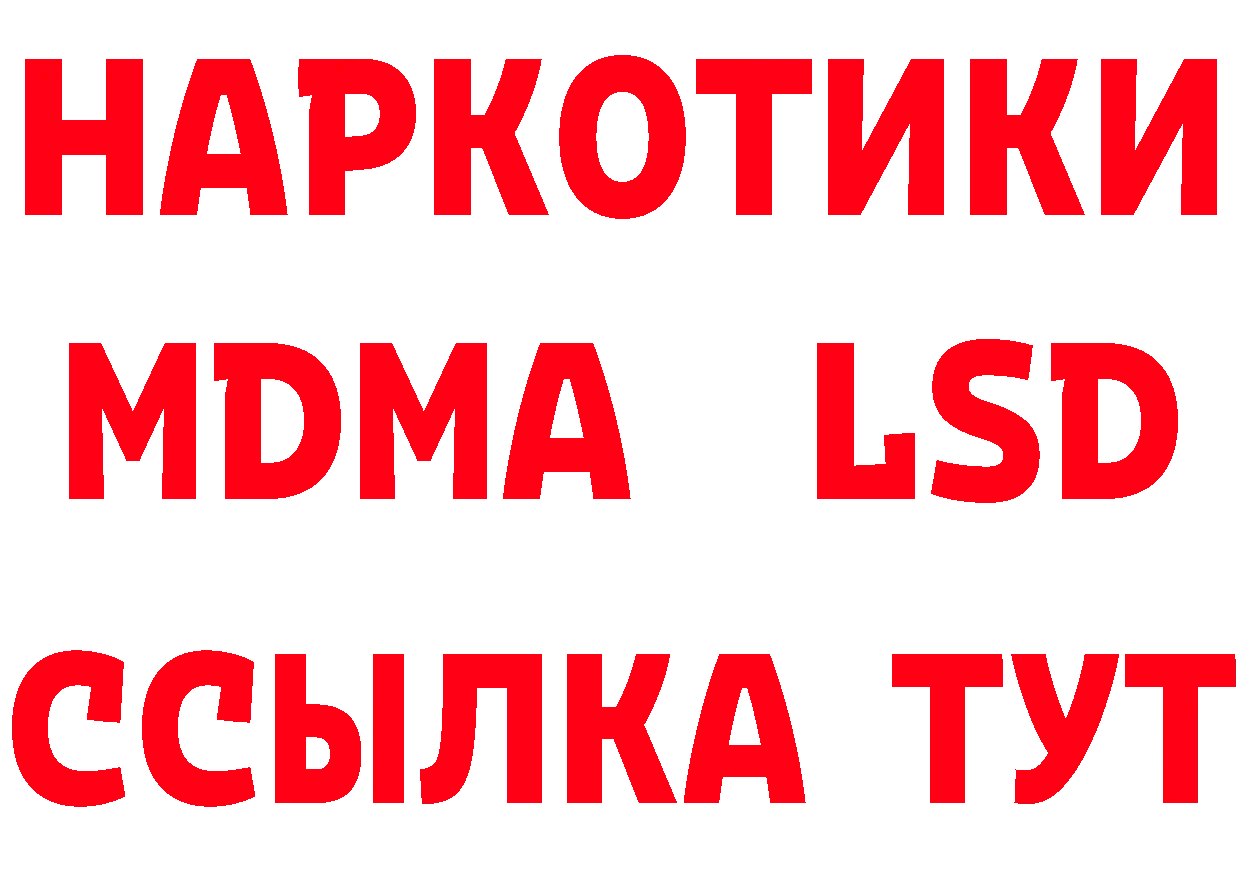 НАРКОТИКИ
MDMA LSD
ССЫЛКА ТУТ